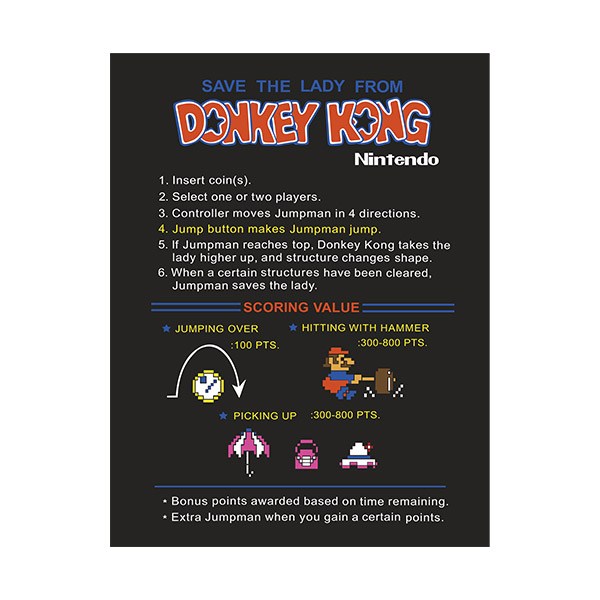 SAVE THE LADY FROM
DONKEY KONG
Nintendo

1. Insert coin(s).
2. Select one or two players.
3. Controller moves Jumpman in 4 directions.
4. Jump button makes Jumpman jump.
5. If Jumpman reaches top, Donkey Kong takes the lady higher up, and structure changes shape.
6. When a certain structures have been cleared, Jumpman saves the lady.

SCORING VALUE

★ JUMPING OVER
:100 PTS.

★ HITTING WITH HAMMER
:300-800 PTS.

★ PICKING UP :300-800 PTS.

* Bonus points awarded based on time remaining.
* Extra Jumpman when you gain a certain points.